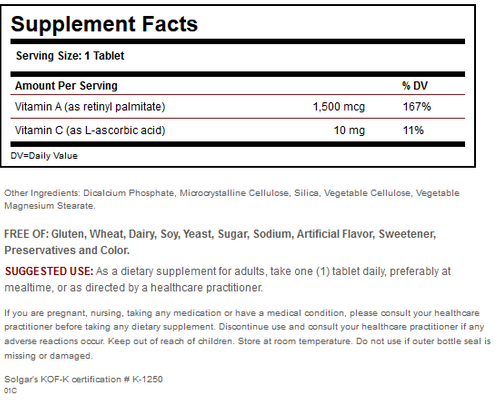 Supplement Facts

Serving Size: 1 Tablet

| Amount Per Serving | | % DV |
|---|---|---|
| Vitamin A (as retinyl palmitate) | 1,500 mcg | 167% |
| Vitamin C (as L-ascorbic acid) | 10 mg | 11% |

DV=Daily Value

Other Ingredients: Dicalcium Phosphate, Microcrystalline Cellulose, Silica, Vegetable Cellulose, Vegetable Magnesium Stearate.

FREE OF: Gluten, Wheat, Dairy, Soy, Yeast, Sugar, Sodium, Artificial Flavor, Sweetener, Preservatives and Color.

SUGGESTED USE: As a dietary supplement for adults, take one (1) tablet daily, preferably at mealtime, or as directed by a healthcare practitioner.

If you are pregnant, nursing, taking any medication or have a medical condition, please consult your healthcare practitioner before taking any dietary supplement. Discontinue use and consult your healthcare practitioner if any adverse reactions occur. Keep out of reach of children. Store at room temperature. Do not use if outer bottle seal is missing or damaged.

Solgar's KOF-K certification # K-1250
01C